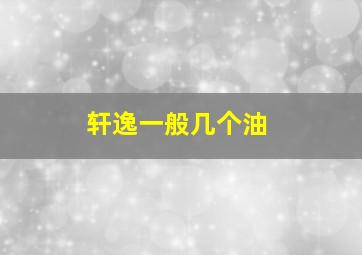 轩逸一般几个油